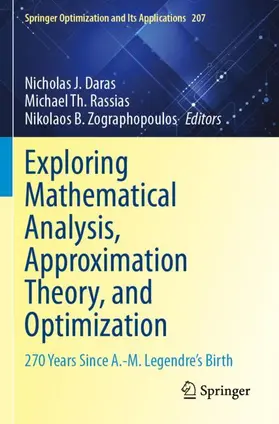 Springer Optimization and Its Applications 207

Nicholas J. Daras
Michael Th. Rassias
Nikolaos B. Zographopoulos Editors

Exploring Mathematical Analysis, Approximation Theory, and Optimization

270 Years Since A.-M. Legendre's Birth

Springer